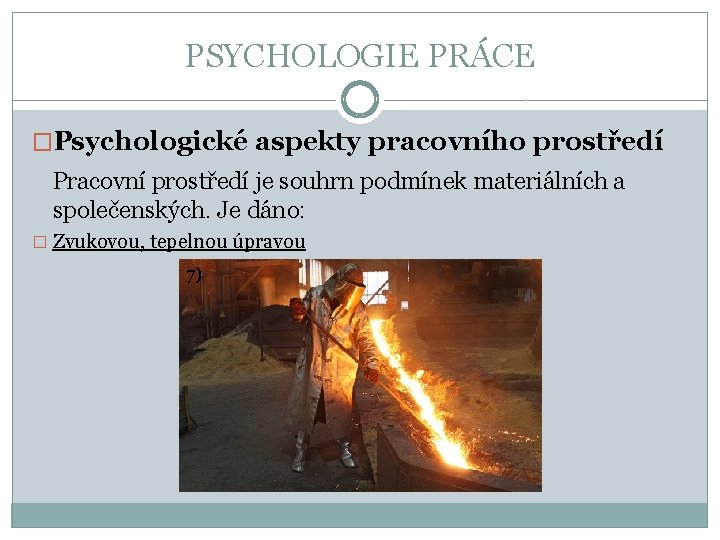 PSYCHOLOGIE PRÁCE

☐ Psychologické aspekty pracovního prostředí

Pracovní prostředí je souhrn podmínek materiálních a společenských. Je dáno:

☐ Zvukovou, tepelnou úpravou

7)